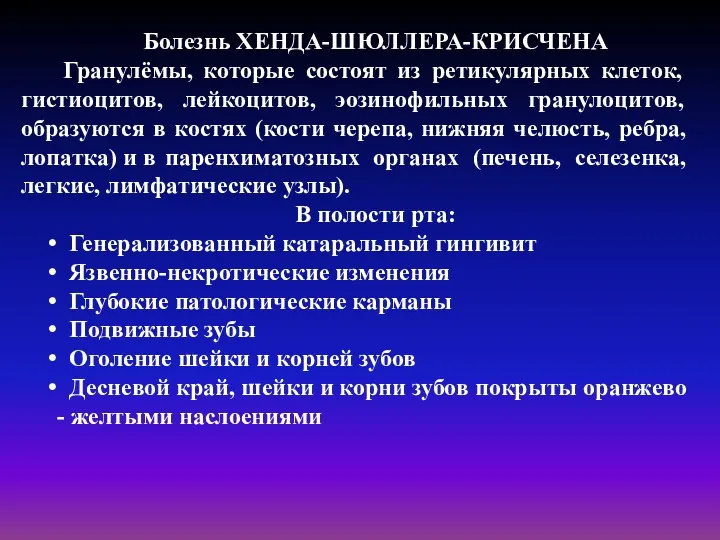 Болезнь ХЕНДА-ШЮЛЛЕРА-КРИСЧЕНА

Гранулёмы, которые состоят из ретикулярных клеток, гистиоцитов, лейкоцитов, эозинофильных гранулоцитов, образуются в костях (кости черепа, нижняя челюсть, ребра, лопатка) и в паренхиматозных органах (печень, селезенка, легкие, лимфатические узлы).

В полости рта:

• Генерализованный катаральный гингивит
• Язвенно-некротические изменения
• Глубокие патологические карманы
• Подвижные зубы
• Оголение шейки и корней зубов
• Десневой край, шейки и корни зубов покрыты оранжево - желтыми наслоениями